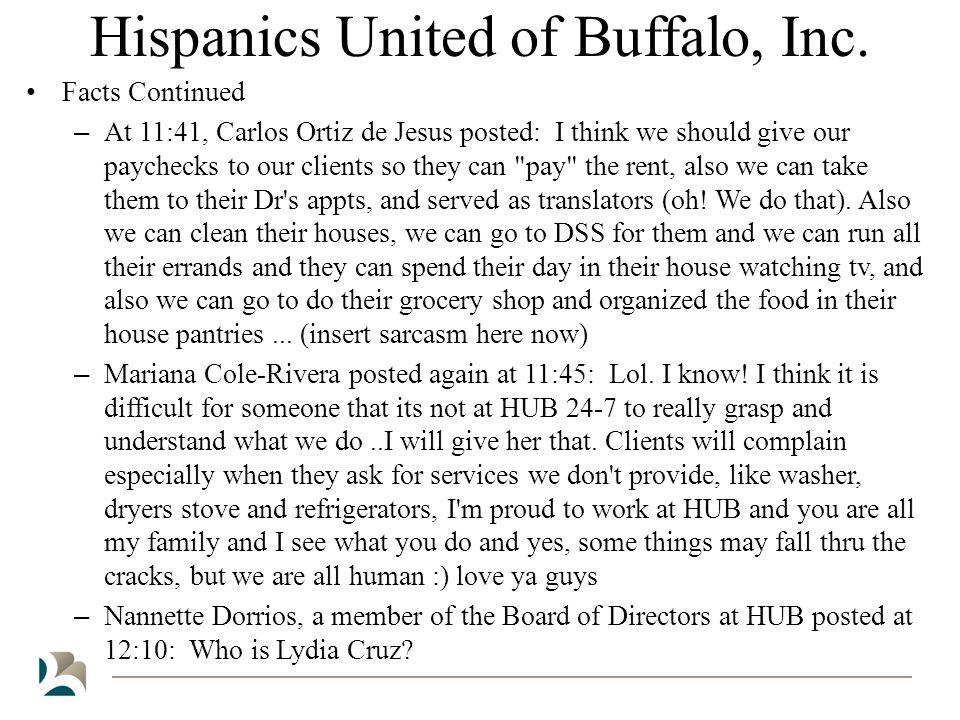 Hispanics United of Buffalo, Inc.

• Facts Continued

– At 11:41, Carlos Ortiz de Jesus posted: I think we should give our paychecks to our clients so they can "pay" the rent, also we can take them to their Dr's appts, and served as translators (oh! We do that). Also we can clean their houses, we can go to DSS for them and we can run all their errands and they can spend their day in their house watching tv, and also we can go to do their grocery shop and organized the food in their house pantries ... (insert sarcasm here now)

– Mariana Cole-Rivera posted again at 11:45: Lol. I know! I think it is difficult for someone that its not at HUB 24-7 to really grasp and understand what we do ..I will give her that. Clients will complain especially when they ask for services we don't provide, like washer, dryers stove and refrigerators, I'm proud to work at HUB and you are all my family and I see what you do and yes, some things may fall thru the cracks, but we are all human :) love ya guys

– Nannette Dorrios, a member of the Board of Directors at HUB posted at 12:10: Who is Lydia Cruz?